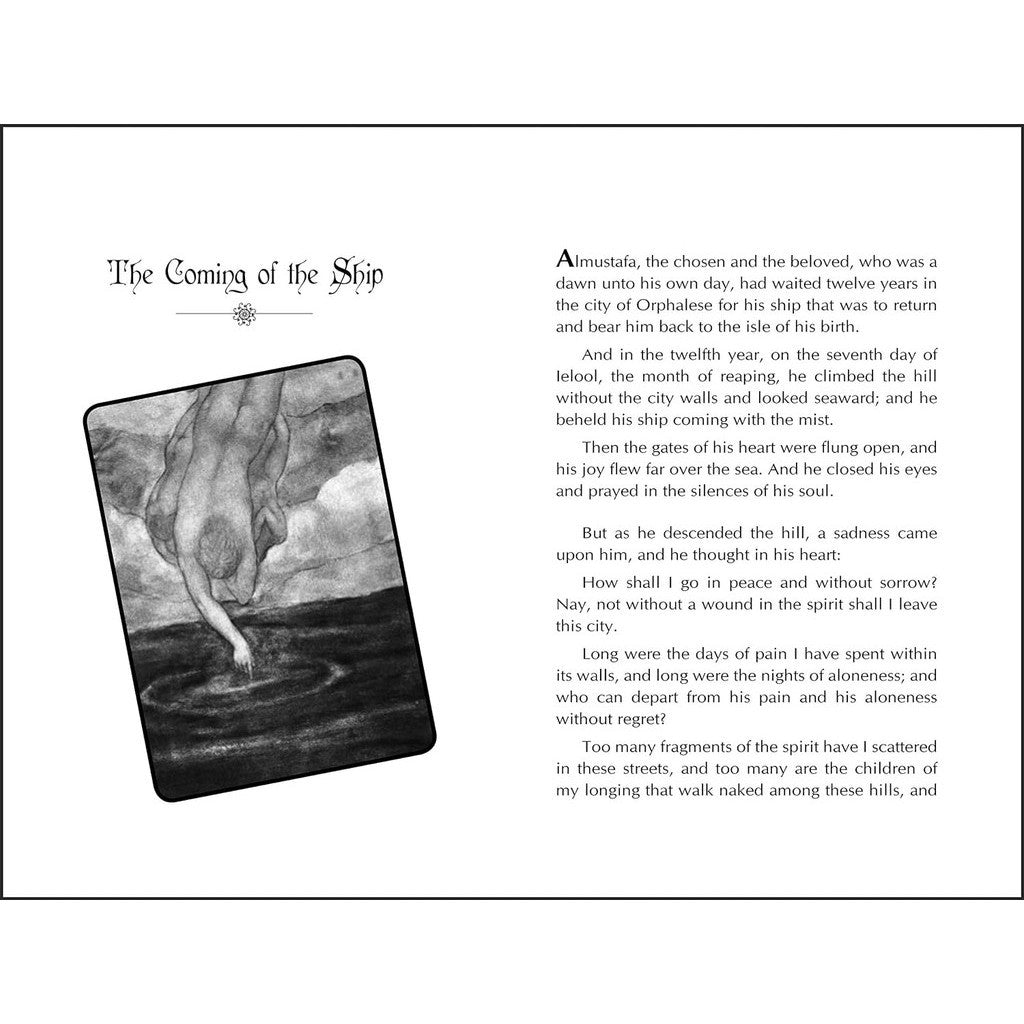 The Coming of the Ship

Almustafa, the chosen and the beloved, who was a dawn unto his own day, had waited twelve years in the city of Orphalese for his ship that was to return and bear him back to the isle of his birth.

And in the twelfth year, on the seventh day of Ielool, the month of reaping, he climbed the hill without the city walls and looked seaward; and he beheld his ship coming with the mist.

Then the gates of his heart were flung open, and his joy flew far over the sea. And he closed his eyes and prayed in the silences of his soul.

But as he descended the hill, a sadness came upon him, and he thought in his heart:

How shall I go in peace and without sorrow? Nay, not without a wound in the spirit shall I leave this city.

Long were the days of pain I have spent within its walls, and long were the nights of aloneness; and who can depart from his pain and his aloneness without regret?

Too many fragments of the spirit have I scattered in these streets, and too many are the children of my longing that walk naked among these hills, and